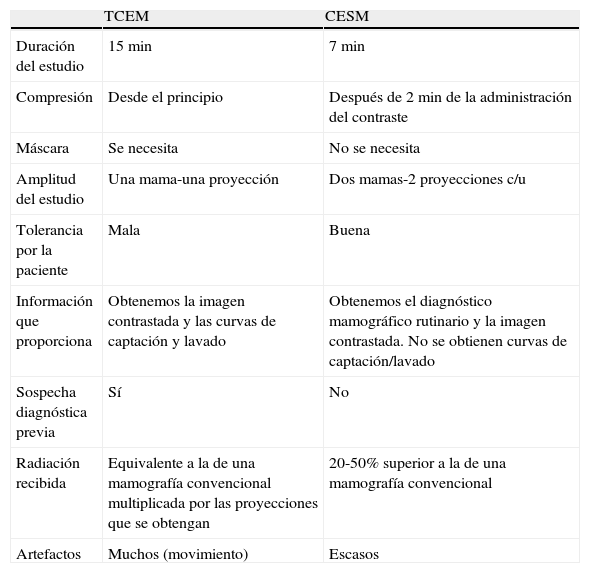 | | TCEM | CESM |
|---|---|---|
| Duración del estudio | 15 min | 7 min |
| Compresión | Desde el principio | Después de 2 min de la administración del contraste |
| Máscara | Se necesita | No se necesita |
| Amplitud del estudio | Una mama-una proyección | Dos mamas-2 proyecciones c/u |
| Tolerancia por la paciente | Mala | Buena |
| Información que proporciona | Obtenemos la imagen contrastada y las curvas de captación y lavado | Obtenemos el diagnóstico mamográfico rutinario y la imagen contrastada. No se obtienen curvas de captación/lavado |
| Sospecha diagnóstica previa | Sí | No |
| Radiación recibida | Equivalente a la de una mamografía convencional multiplicada por las proyecciones que se obtengan | 20-50% superior a la de una mamografía convencional |
| Artefactos | Muchos (movimiento) | Escasos |